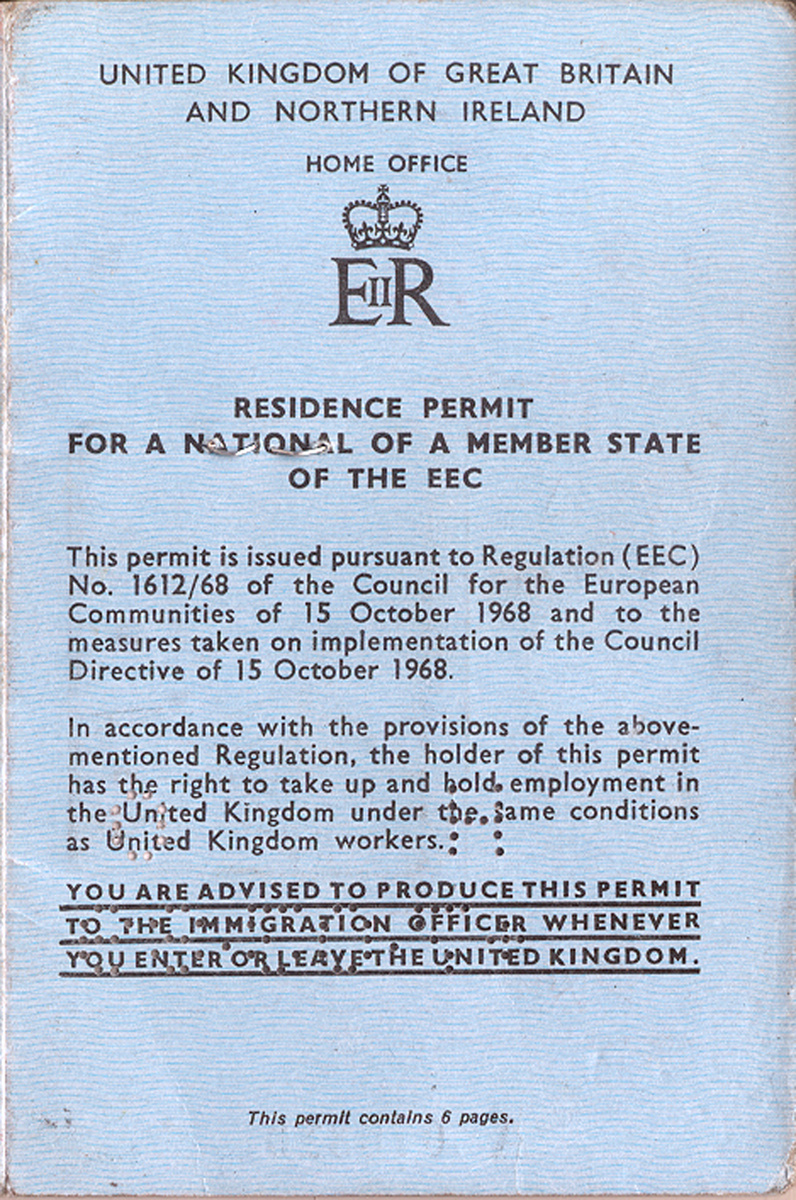 UNITED KINGDOM OF GREAT BRITAIN AND NORTHERN IRELAND

HOME OFFICE

EIIR

RESIDENCE PERMIT
FOR A NATIONAL OF A MEMBER STATE OF THE EEC

This permit is issued pursuant to Regulation (EEC) No. 1612/68 of the Council for the European Communities of 15 October 1968 and to the measures taken on implementation of the Council Directive of 15 October 1968.

In accordance with the provisions of the abovementioned Regulation, the holder of this permit has the right to take up and hold employment in the United Kingdom under the same conditions as United Kingdom workers.

YOU ARE ADVISED TO PRODUCE THIS PERMIT TO THE IMMIGRATION OFFICER WHENEVER YOU ENTER OR LEAVE THE UNITED KINGDOM.

This permit contains 6 pages.